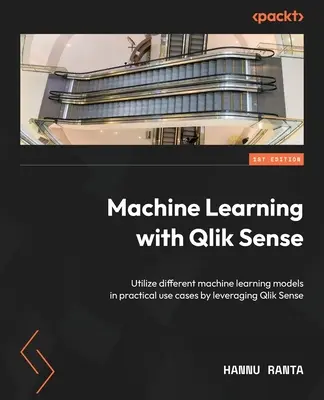 <packt>

1ST EDITION

Machine Learning with Qlik Sense

Utilize different machine learning models in practical use cases by leveraging Qlik Sense

HANNU RANTA